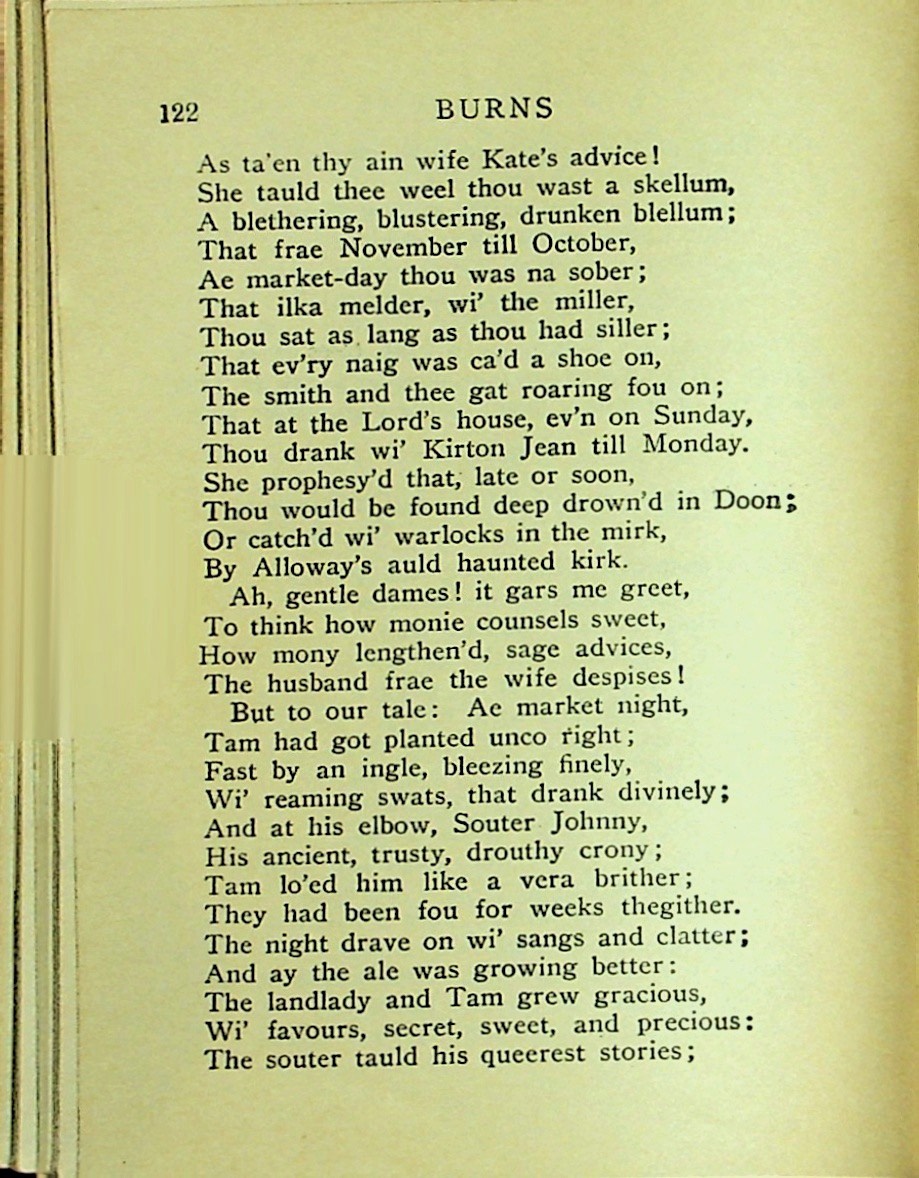 122 BURNS

As ta'en thy ain wife Kate's advice!
She tauld thee weel thou wast a skellum,
A blethering, blustering, drunken blellum;
That frae November till October,
Ae market-day thou was na sober;
That ilka melder, wi' the miller,
Thou sat as lang as thou had siller;
That ev'ry naig was ca'd a shoe on,
The smith and thee gat roaring fou on;
That at the Lord's house, ev'n on Sunday,
Thou drank wi' Kirton Jean till Monday.
She prophesy'd that, late or soon,
Thou would be found deep drown'd in Doon;
Or catch'd wi' warlocks in the mirk,
By Alloway's auld haunted kirk.
Ah, gentle dames! it gars me greet,
To think how monie counsels sweet,
How mony lengthen'd, sage advices,
The husband frae the wife despises!
But to our tale: Ae market night,
Tam had got planted unco right;
Fast by an ingle, bleezing finely,
Wi' reaming swats, that drank divinely;
And at his elbow, Souter Johnny,
His ancient, trusty, drouthy crony;
Tam lo'ed him like a vera brither;
They had been fou for weeks thegither.
The night drave on wi' sangs and clatter;
And ay the ale was growing better:
The landlady and Tam grew gracious,
Wi' favours, secret, sweet, and precious:
The souter tauld his queerest stories;